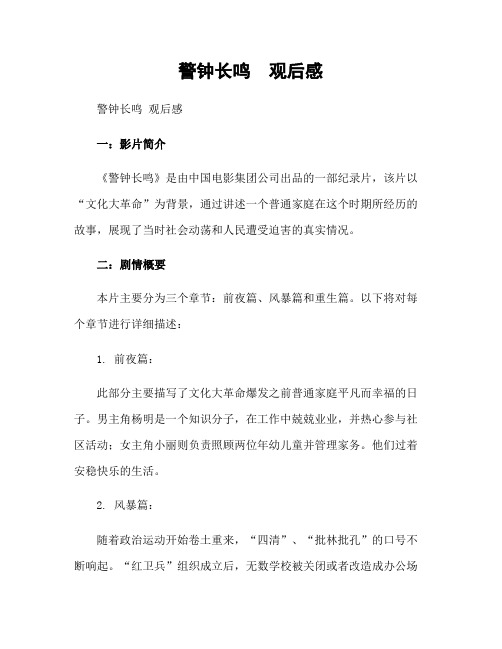 警钟长鸣　观后感

警钟长鸣 观后感

一：影片简介

《警钟长鸣》是由中国电影集团公司出品的一部纪录片，该片以“文化大革命”为背景，通过讲述一个普通家庭在这个时期所经历的故事，展现了当时社会动荡和人民遭受迫害的真实情况。

二：剧情概要

本片主要分为三个章节：前夜篇、风暴篇和重生篇。以下将对每个章节进行详细描述：

1. 前夜篇：

此部分主要描写了文化大革命爆发之前普通家庭平凡而幸福的日子。男主角杨明是一个知识分子，在工作中兢兢业业，并热心参与社区活动；女主角小丽则负责照顾两位年幼儿童并管理家务。他们过着安稳快乐的生活。

2. 风暴篇：

随着政治运动开始卷土重来，“四清”、“批林批孔”的口号不断响起。“红卫兵”组织成立后，无数学校被关闭或者改造成办公场